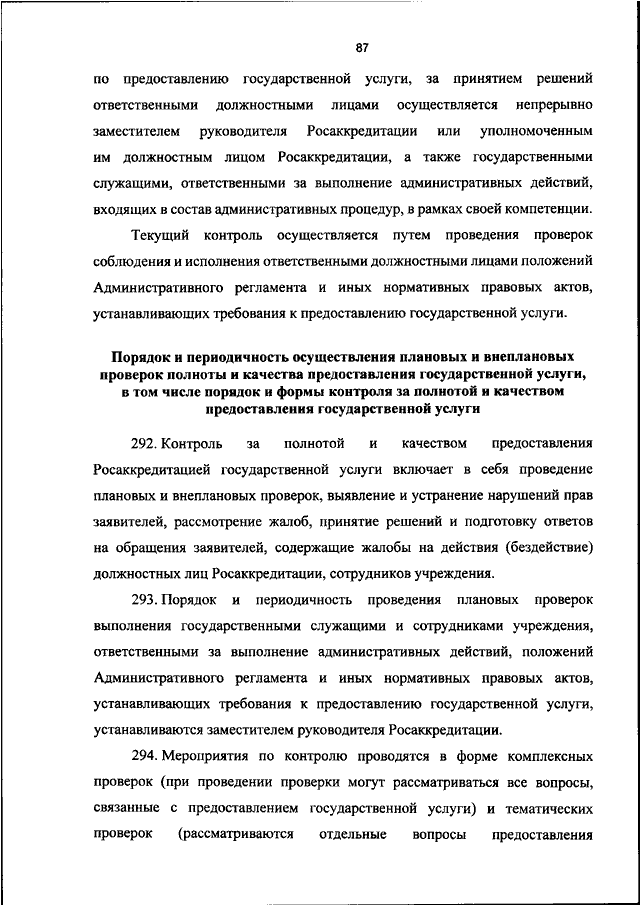 87

по предоставлению государственной услуги, за принятием решений ответственными должностными лицами осуществляется непрерывно заместителем руководителя Росаккредитации или уполномоченным им должностным лицом Росаккредитации, а также государственными служащими, ответственными за выполнение административных действий, входящих в состав административных процедур, в рамках своей компетенции.

Текущий контроль осуществляется путем проведения проверок соблюдения и исполнения ответственными должностными лицами положений Административного регламента и иных нормативных правовых актов, устанавливающих требования к предоставлению государственной услуги.

Порядок и периодичность осуществления плановых и внеплановых проверок полноты и качества предоставления государственной услуги, в том числе порядок и формы контроля за полнотой и качеством предоставления государственной услуги

292. Контроль за полнотой и качеством предоставления Росаккредитацией государственной услуги включает в себя проведение плановых и внеплановых проверок, выявление и устранение нарушений прав заявителей, рассмотрение жалоб, принятие решений и подготовку ответов на обращения заявителей, содержащие жалобы на действия (бездействие) должностных лиц Росаккредитации, сотрудников учреждения.

293. Порядок и периодичность проведения плановых проверок выполнения государственными служащими и сотрудниками учреждения, ответственными за выполнение административных действий, положений Административного регламента и иных нормативных правовых актов, устанавливающих требования к предоставлению государственной услуги, устанавливаются заместителем руководителя Росаккредитации.

294. Мероприятия по контролю проводятся в форме комплексных проверок (при проведении проверки могут рассматриваться все вопросы, связанные с предоставлением государственной услуги) и тематических проверок (рассматриваются отдельные вопросы предоставления